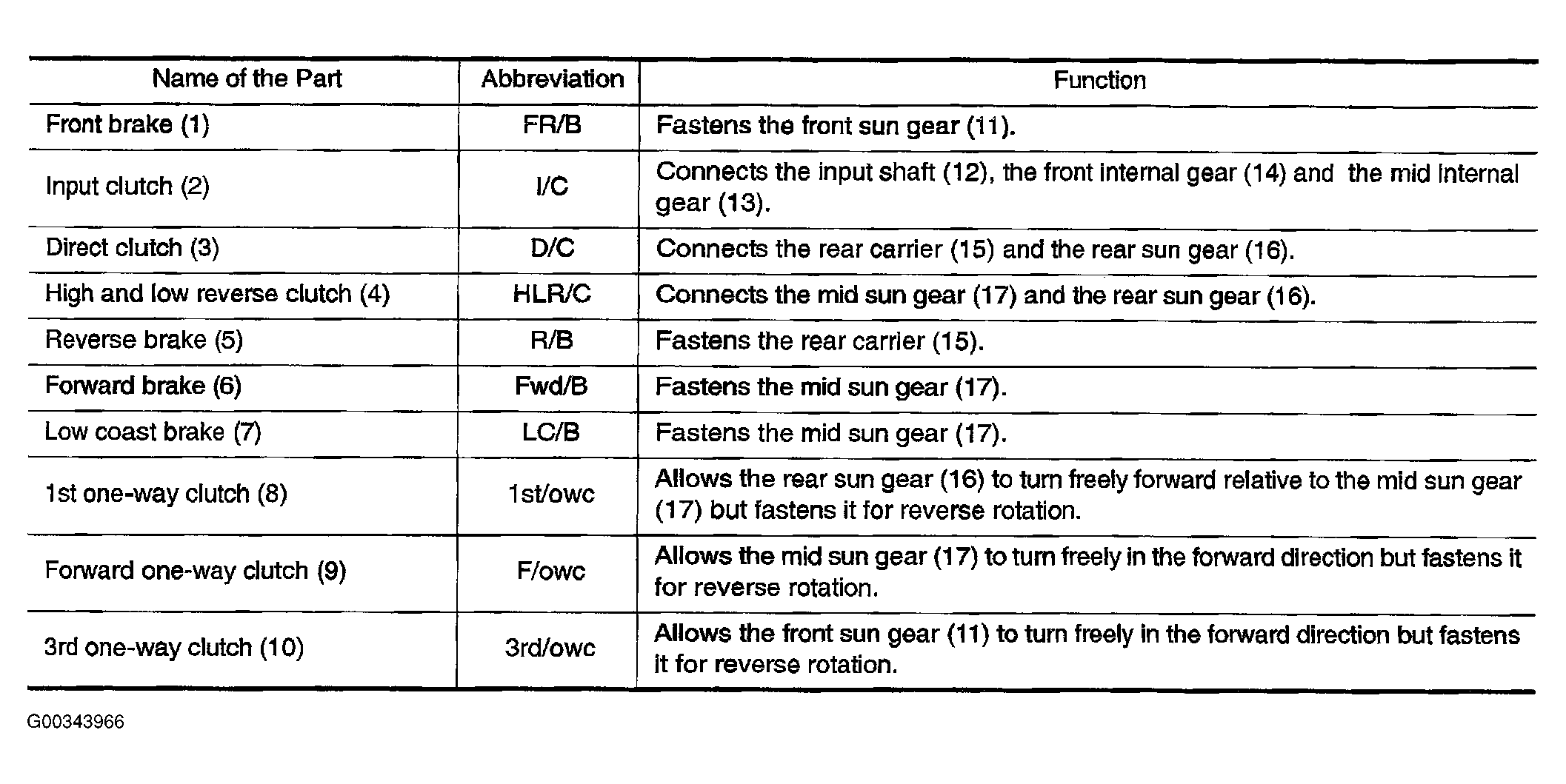 | Name of the Part | Abbreviation | Function |
|---|---|---|
| Front brake (1) | FR/B | Fastens the front sun gear (11). |
| Input clutch (2) | I/C | Connects the input shaft (12), the front internal gear (14) and the mid internal gear (13). |
| Direct clutch (3) | D/C | Connects the rear carrier (15) and the rear sun gear (16). |
| High and low reverse clutch (4) | HLR/C | Connects the mid sun gear (17) and the rear sun gear (16). |
| Reverse brake (5) | R/B | Fastens the rear carrier (15). |
| Forward brake (6) | Fwd/B | Fastens the mid sun gear (17). |
| Low coast brake (7) | LC/B | Fastens the mid sun gear (17). |
| 1st one-way clutch (8) | 1st/owc | Allows the rear sun gear (16) to turn freely forward relative to the mid sun gear (17) but fastens it for reverse rotation. |
| Forward one-way clutch (9) | F/owc | Allows the mid sun gear (17) to turn freely in the forward direction but fastens it for reverse rotation. |
| 3rd one-way clutch (10) | 3rd/owc | Allows the front sun gear (11) to turn freely in the forward direction but fastens it for reverse rotation. |

G00343966